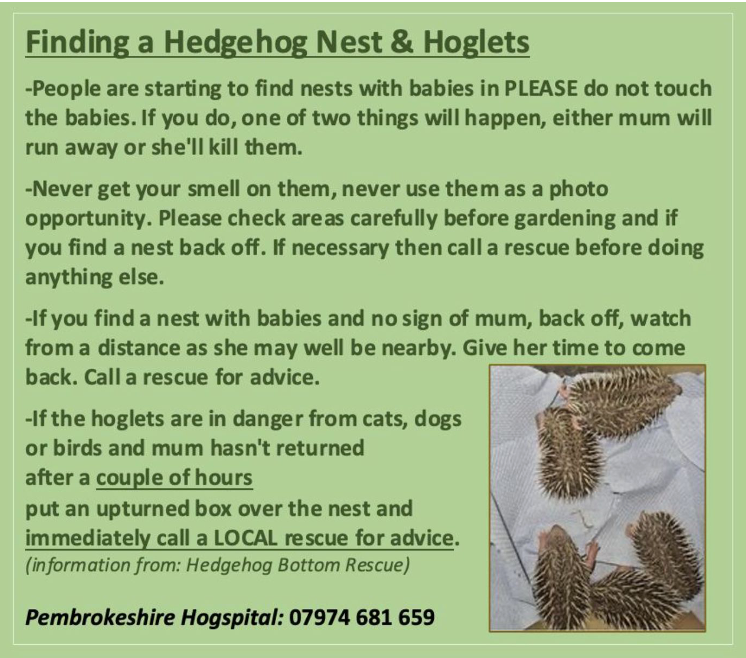 Finding a Hedgehog Nest & Hoglets

-People are starting to find nests with babies in PLEASE do not touch the babies. If you do, one of two things will happen, either mum will run away or she'll kill them.

-Never get your smell on them, never use them as a photo opportunity. Please check areas carefully before gardening and if you find a nest back off. If necessary then call a rescue before doing anything else.

-If you find a nest with babies and no sign of mum, back off, watch from a distance as she may well be nearby. Give her time to come back. Call a rescue for advice.

-If the hoglets are in danger from cats, dogs or birds and mum hasn't returned after a couple of hours put an upturned box over the nest and immediately call a LOCAL rescue for advice.

(information from: Hedgehog Bottom Rescue)

Pembrokeshire Hogspital: 07974 681 659